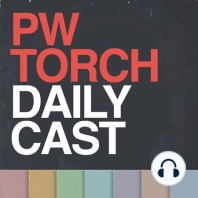 PW
TORCH
DAILY
CAST